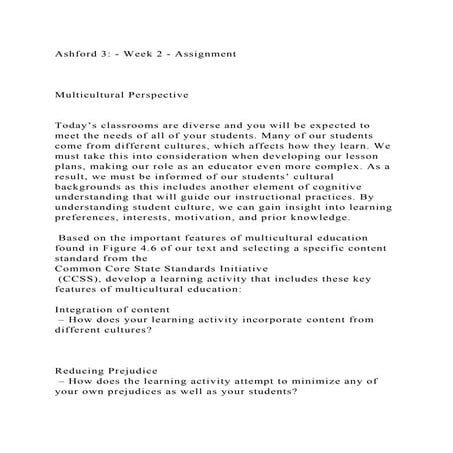 Ashford 3: - Week 2 - Assignment

Multicultural Perspective

Today's classrooms are diverse and you will be expected to meet the needs of all of your students. Many of our students come from different cultures, which affects how they learn. We must take this into consideration when developing our lesson plans, making our role as an educator even more complex. As a result, we must be informed of our students' cultural backgrounds as this includes another element of cognitive understanding that will guide our instructional practices. By understanding student culture, we can gain insight into learning preferences, interests, motivation, and prior knowledge.

Based on the important features of multicultural education found in Figure 4.6 of our text and selecting a specific content standard from the
Common Core State Standards Initiative
(CCSS), develop a learning activity that includes these key features of multicultural education:

Integration of content
– How does your learning activity incorporate content from different cultures?

Reducing Prejudice
– How does the learning activity attempt to minimize any of your own prejudices as well as your students?